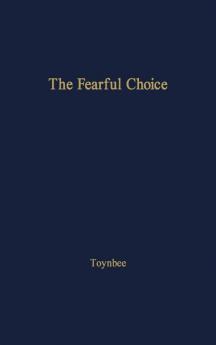 The Fearful Choice

Toynbee